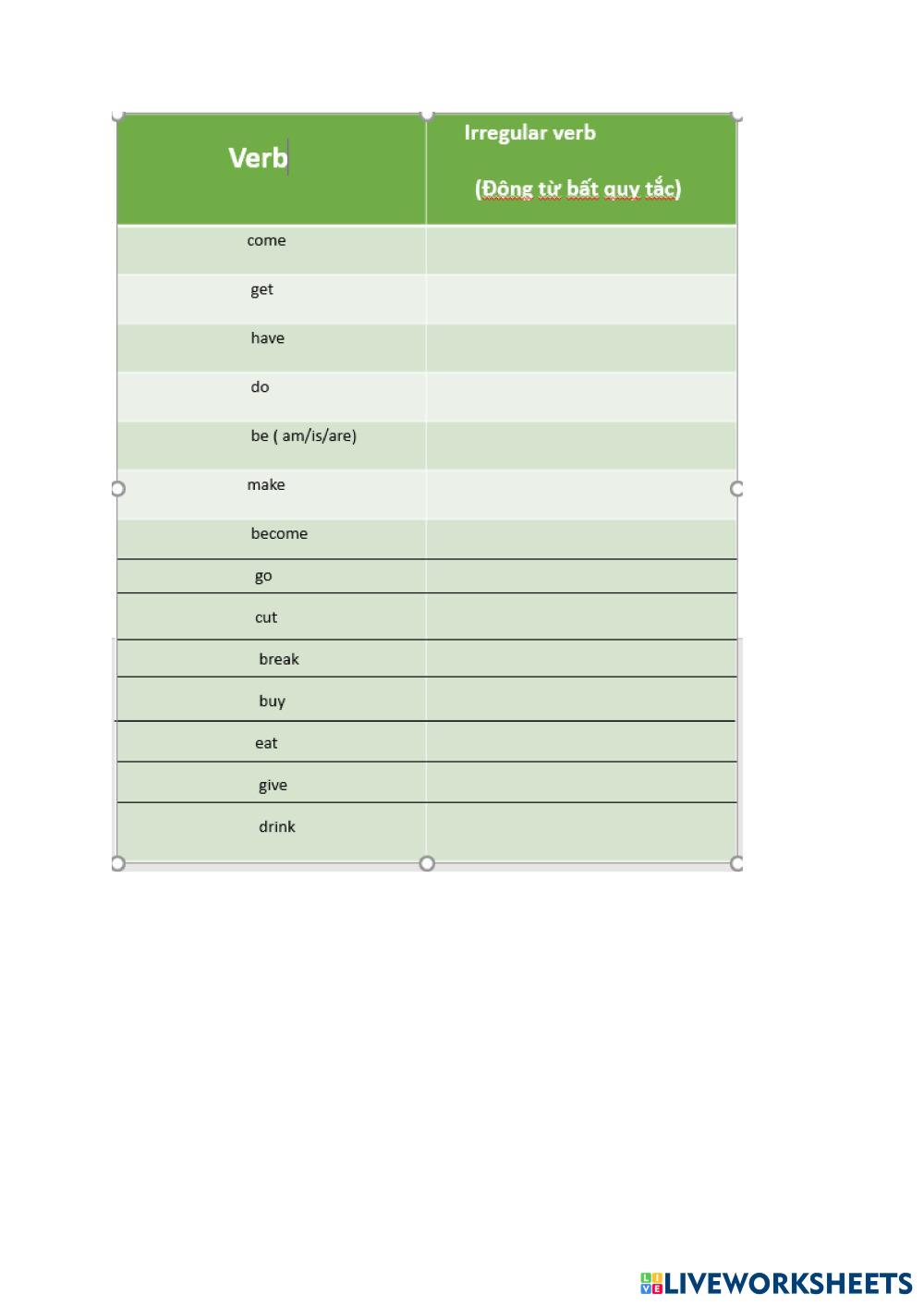 | Verb | Irregular verb (Động từ bất quy tắc) |
|---|---|
| come | |
| get | |
| have | |
| do | |
| be ( am/is/are) | |
| make | |
| become | |
| go | |
| cut | |
| break | |
| buy | |
| eat | |
| give | |
| drink | |

LIVEWORKSHEETS